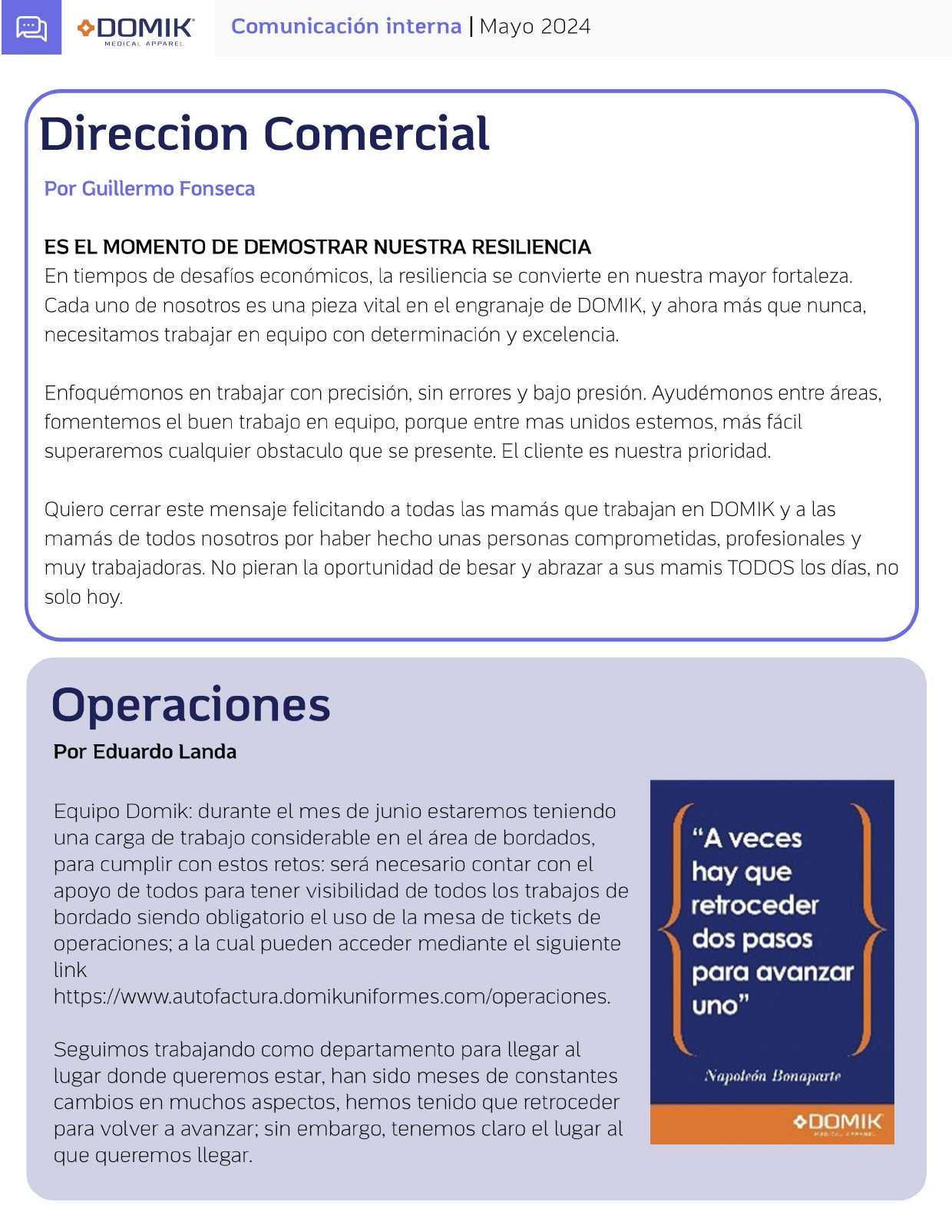 DOMIK
MEDICAL APPAREL

Comunicación interna | Mayo 2024

Direccion Comercial

Por Guillermo Fonseca

ES EL MOMENTO DE DEMOSTRAR NUESTRA RESILIENCIA
En tiempos de desafíos económicos, la resiliencia se convierte en nuestra mayor fortaleza. Cada uno de nosotros es una pieza vital en el engranaje de DOMIK, y ahora más que nunca, necesitamos trabajar en equipo con determinación y excelencia.

Enfoquémonos en trabajar con precisión, sin errores y bajo presión. Ayudémonos entre áreas, fomentemos el buen trabajo en equipo, porque entre mas unidos estemos, más fácil superaremos cualquier obstaculo que se presente. El cliente es nuestra prioridad.

Quiero cerrar este mensaje felicitando a todas las mamás que trabajan en DOMIK y a las mamás de todos nosotros por haber hecho unas personas comprometidas, profesionales y muy trabajadoras. No pieran la oportunidad de besar y abrazar a sus mamis TODOS los días, no solo hoy.

Operaciones

Por Eduardo Landa

Equipo Domik: durante el mes de junio estaremos teniendo una carga de trabajo considerable en el área de bordados, para cumplir con estos retos: será necesario contar con el apoyo de todos para tener visibilidad de todos los trabajos de bordado siendo obligatorio el uso de la mesa de tickets de operaciones; a la cual pueden acceder mediante el siguiente link https://www.autofactura.domikuniformes.com/operaciones.

Seguimos trabajando como departamento para llegar al lugar donde queremos estar, han sido meses de constantes cambios en muchos aspectos, hemos tenido que retroceder para volver a avanzar; sin embargo, tenemos claro el lugar al que queremos llegar.

“A veces hay que retroceder dos pasos para avanzar uno”

Napoleón Bonaparte

DOMIK
MEDICAL APPAREL